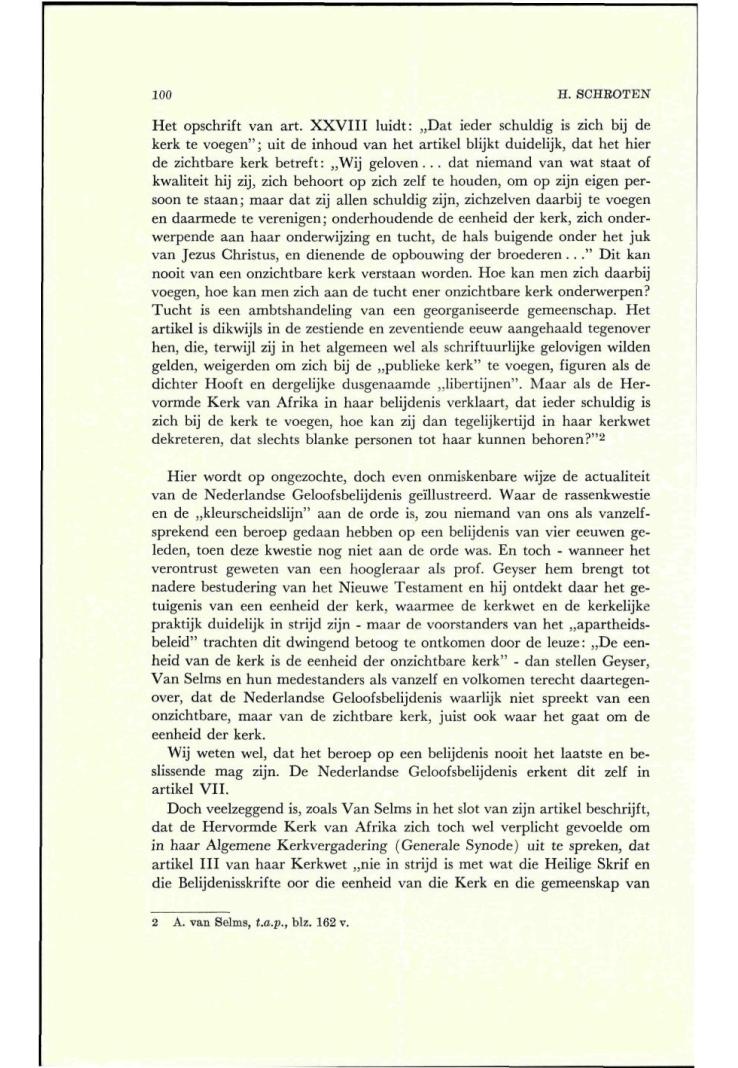 100

H. SCHROTEN

Het opschrift van art. XXVIII luidt: „Dat ieder schuldig is zich bij de kerk te voegen"; uit de inhoud van het artikel blijkt duidelijk, dat het hier de zichtbare kerk betreft: „Wij geloven . . . dat niemand van wat staat of kwaliteit hij zij, zich behoort op zich zelf te houden, om op zijn eigen persoon te staan; maar dat zij allen schuldig zijn, zichzelven daarbij te voegen en daarmede te verenigen; onderhoudende de eenheid der kerk, zich onderwerpende aan haar onderwijzing en tucht, de hals buigende onder het juk van Jezus Christus, en dienende de opbouwing der broederen . . ." Dit kan nooit van een onzichtbare kerk verstaan worden. Hoe kan men zich daarbij voegen, hoe kan men zich aan de tucht ener onzichtbare kerk onderwerpen? Tucht is een ambtshandeling van een georganiseerde gemeenschap. Het artikel is dikwijls in de zestiende en zeventiende eeuw aangehaald tegenover hen, die, terwijl zij in het algemeen wel als schriftuurlijke gelovigen wilden gelden, weigerden om zich bij de „publieke kerk" te voegen, figuren als de dichter Hooft en dergelijke dusgenaamde „libertijnen". Maar als de Hervormde Kerk van Afrika in haar belijdenis verklaart, dat ieder schuldig is zich bij de kerk te voegen, hoe kan zij dan tegelijkertijd in haar kerkwet dekreteren, dat slechts blanke personen tot haar kunnen behoren?"$^2$

Hier wordt op ongezochte, doch even onmiskenbare wijze de actualiteit van de Nederlandse Geloofsbelijdenis geïllustreerd. Waar de rassenkwestie en de „kleurscheidslijn" aan de orde is, zou niemand van ons als vanzelfsprekend een beroep gedaan hebben op een belijdenis van vier eeuwen geleden, toen deze kwestie nog niet aan de orde was. En toch - wanneer het verontrust geweten van een hoogleraar als prof. Geyser hem brengt tot nadere bestudering van het Nieuwe Testament en hij ontdekt daar het getuigenis van een eenheid der kerk, waarmee de kerkwet en de kerkelijke praktijk duidelijk in strijd zijn - maar de voorstanders van het „apartheidsbeleid" trachten dit dwingend betoog te ontkomen door de leuze: „De eenheid van de kerk is de eenheid der onzichtbare kerk" - dan stellen Geyser, Van Selms en hun medestanders als vanzelf en volkomen terecht daartegenover, dat de Nederlandse Geloofsbelijdenis waarlijk niet spreekt van een onzichtbare, maar van de zichtbare kerk, juist ook waar het gaat om de eenheid der kerk.

Wij weten wel, dat het beroep op een belijdenis nooit het laatste en beslissende mag zijn. De Nederlandse Geloofsbelijdenis erkent dit zelf in artikel VII.

Doch veelzeggend is, zoals Van Selms in het slot van zijn artikel beschrijft, dat de Hervormde Kerk van Afrika zich toch wel verplicht gevoelde om in haar Algemene Kerkvergadering (Generale Synode) uit te spreken, dat artikel III van haar Kerkwet „nie in strijd is met wat die Heilige Skrif en die Belijdenisskrifte oor die eenheid van die Kerk en die gemeenskap van

2 A. van Selms, t.a.p., blz. 162 v.